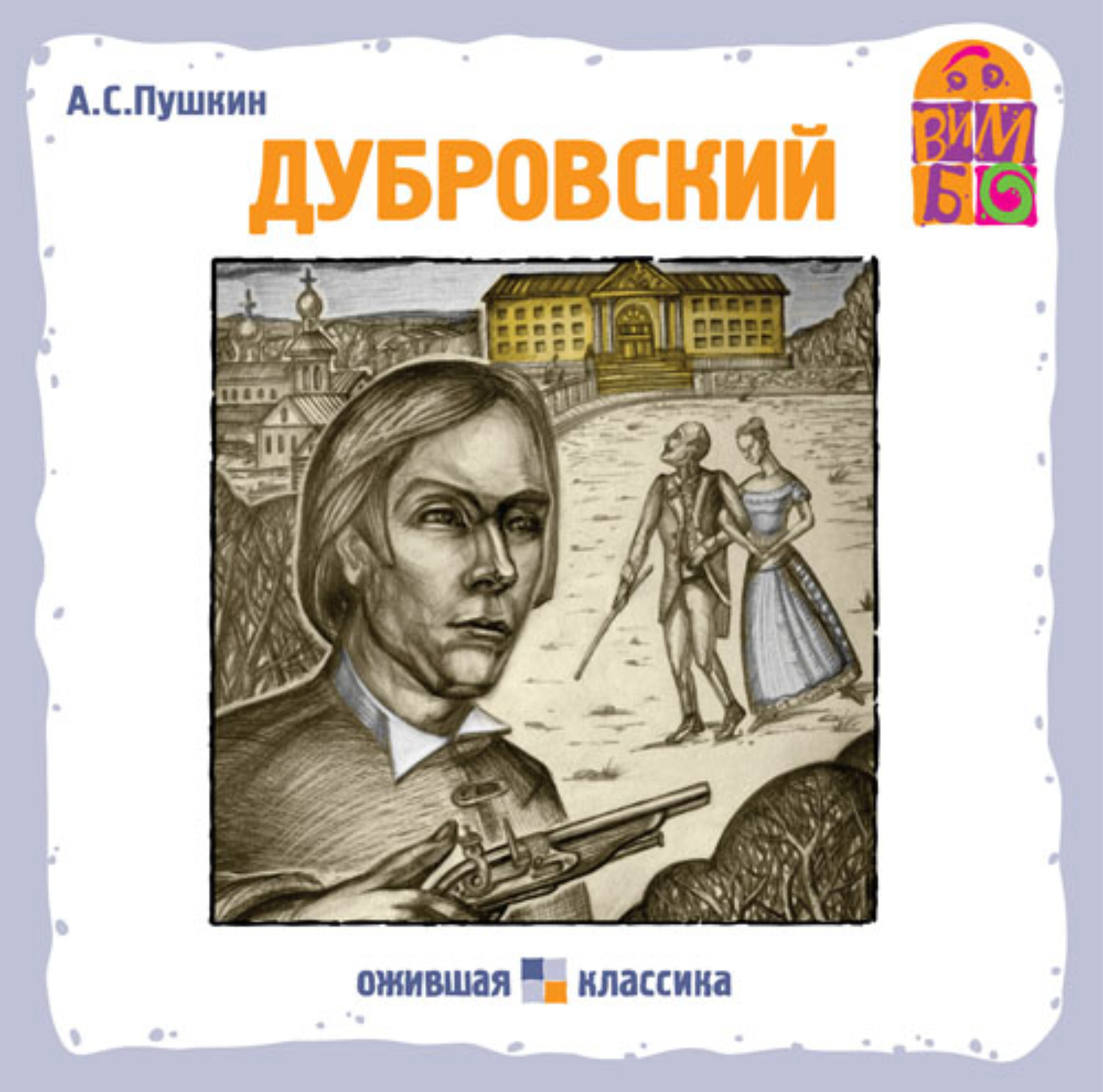 А.С.Пушкин

ДУБРОВСКИЙ

ВИМБО

ожившая классика